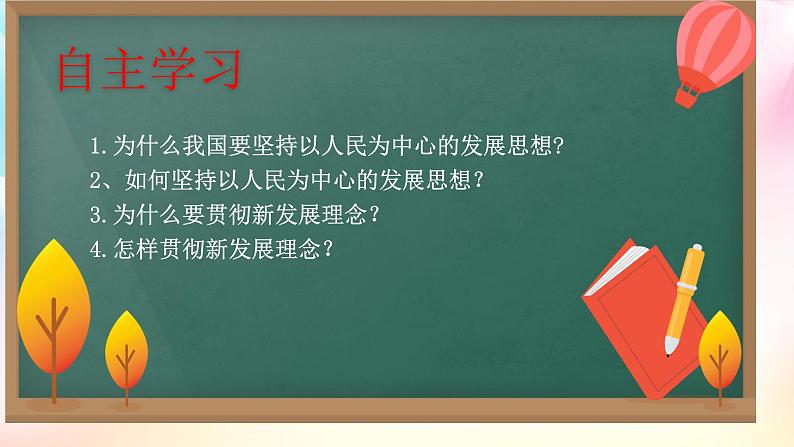 自主学习

1.为什么我国要坚持以人民为中心的发展思想?
2、如何坚持以人民为中心的发展思想？
3.为什么要贯彻新发展理念？
4.怎样贯彻新发展理念？